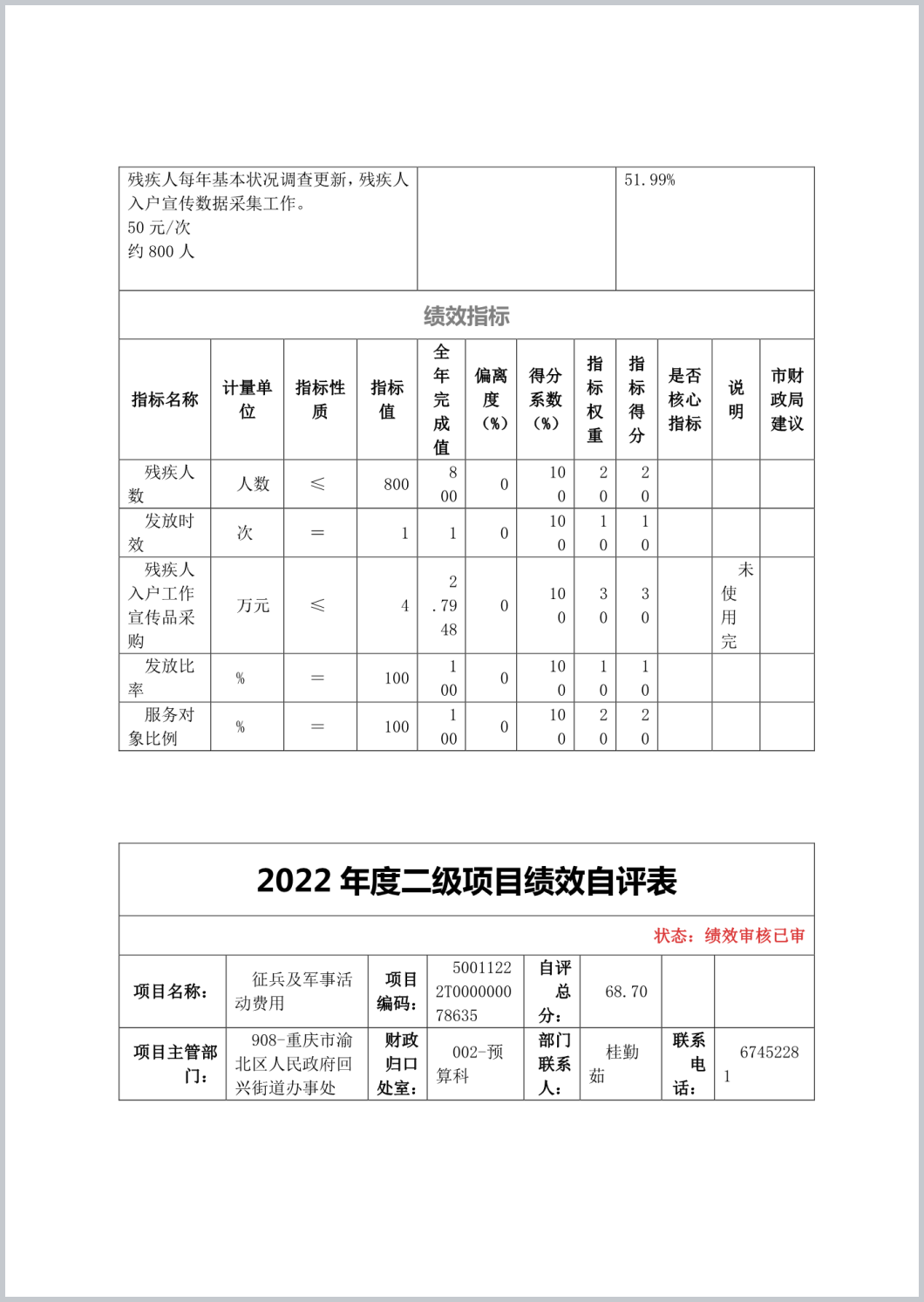 | 残疾人每年基本状况调查更新，残疾人入户宣传数据采集工作。 50 元/次 约 800 人 | | 51.99% |
|---|---|---|

绩效指标

| 指标名称 | 计量单位 | 指标性质 | 指标值 | 全年完成值 | 偏离度（%） | 得分系数（%） | 指标权重 | 指标得分 | 是否核心指标 | 说明 | 市财政局建议 |
|---|---|---|---|---|---|---|---|---|---|---|---|
| 残疾人数 | 人数 | ≤ | 800 | 800 | 0 | 100 | 20 | 20 | | | |
| 发放时效 | 次 | = | 1 | 1 | 0 | 100 | 10 | 10 | | | |
| 残疾人入户工作宣传品采购 | 万元 | ≤ | 4 | 2.7948 | 0 | 100 | 30 | 30 | | 未使用完 | |
| 发放比率 | % | = | 100 | 100 | 0 | 100 | 10 | 10 | | | |
| 服务对象比例 | % | = | 100 | 100 | 0 | 100 | 20 | 20 | | | |

2022 年度二级项目绩效自评表

状态：绩效审核已审

| 项目名称： | 征兵及军事活动费用 | 项目编码： | 50011222T000000078635 | 自评总分： | 68.70 | | |
|---|---|---|---|---|---|---|---|
| 项目主管部门： | 908-重庆市渝北区人民政府回兴街道办事处 | 财政归口处室： | 002-预算科 | 部门联系人： | 桂勤茹 | 联系电话： | 67452281 |